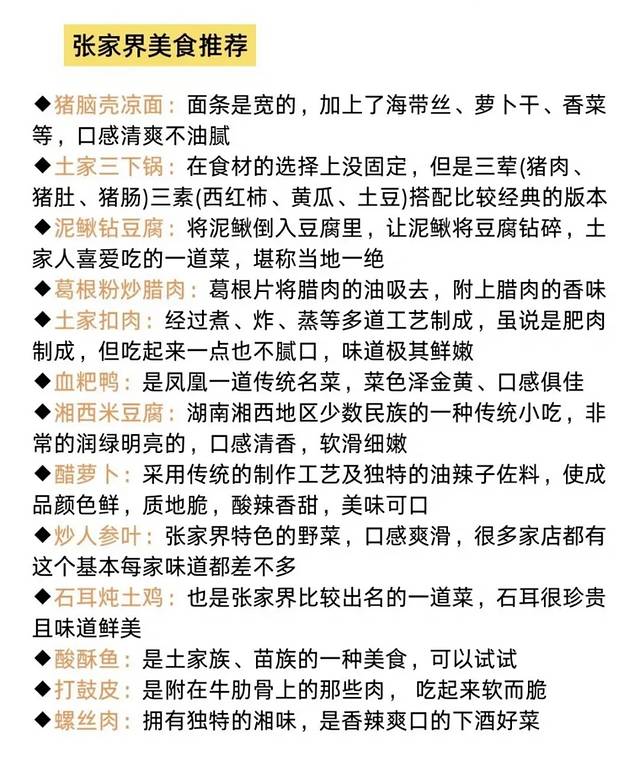 张家界美食推荐

◆猪脑壳凉面：面条是宽的，加上了海带丝、萝卜干、香菜等，口感清爽不油腻

◆土家三下锅：在食材的选择上没固定，但是三荤(猪肉、猪肚、猪肠)三素(西红柿、黄瓜、土豆)搭配比较经典的版本

◆泥鳅钻豆腐：将泥鳅倒入豆腐里，让泥鳅将豆腐钻碎，土家人喜爱吃的一道菜，堪称当地一绝

◆葛根粉炒腊肉：葛根片将腊肉的油吸去，附上腊肉的香味

◆土家扣肉：经过煮、炸、蒸等多道工艺制成，虽说是肥肉制成，但吃起来一点也不腻口，味道极其鲜嫩

◆血粑鸭：是凤凰一道传统名菜，菜色泽金黄、口感俱佳

◆湘西米豆腐：湖南湘西地区少数民族的一种传统小吃，非常的润绿明亮的，口感清香，软滑细嫩

◆醋萝卜：采用传统的制作工艺及独特的油辣子佐料，使成品颜色鲜，质地脆，酸辣香甜，美味可口

◆炒人参叶：张家界特色的野菜，口感爽滑，很多家店都有这个基本每家味道都差不多

◆石耳炖土鸡：也是张家界比较出名的一道菜，石耳很珍贵且味道鲜美

◆酸酥鱼：是土家族、苗族的一种美食，可以试试

◆打鼓皮：是附在牛肋骨上的那些肉， 吃起来软而脆

◆螺丝肉：拥有独特的湘味，是香辣爽口的下酒好菜